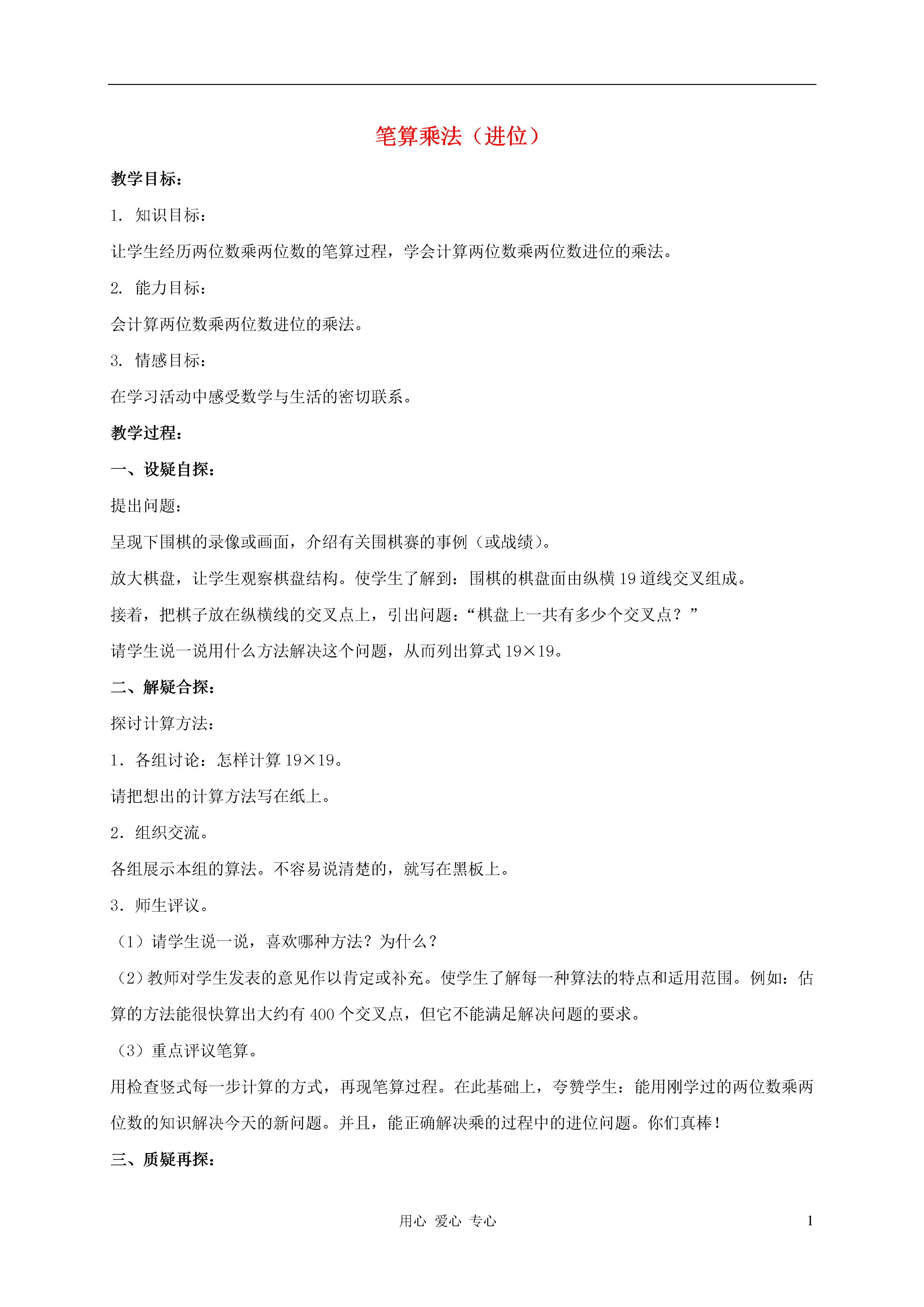 笔算乘法（进位）

教学目标：

1. 知识目标：

让学生经历两位数乘两位数的笔算过程，学会计算两位数乘两位数进位的乘法。

2. 能力目标：

会计算两位数乘两位数进位的乘法。

3. 情感目标：

在学习活动中感受数学与生活的密切联系。

教学过程：

一、设疑自探：

提出问题：

呈现下围棋的录像或画面，介绍有关围棋赛的事例（或战绩）。

放大棋盘，让学生观察棋盘结构。使学生了解到：围棋的棋盘面由纵横 19 道线交叉组成。

接着，把棋子放在纵横线的交叉点上，引出问题：“棋盘上一共有多少个交叉点？”

请学生说一说用什么方法解决这个问题，从而列出算式 19×19。

二、解疑合探：

探讨计算方法：

1．各组讨论：怎样计算 19×19。

请把想出的计算方法写在纸上。

2．组织交流。

各组展示本组的算法。不容易说清楚的，就写在黑板上。

3．师生评议。

（1）请学生说一说，喜欢哪种方法？为什么？

（2）教师对学生发表的意见作以肯定或补充。使学生了解每一种算法的特点和适用范围。例如：估算的方法能很快算出大约有 400 个交叉点，但它不能满足解决问题的要求。

（3）重点评议笔算。

用检查竖式每一步计算的方式，再现笔算过程。在此基础上，夸赞学生：能用刚学过的两位数乘两位数的知识解决今天的新问题。并且，能正确解决乘的过程中的进位问题。你们真棒！

三、质疑再探：

用心 爱心 专心 1